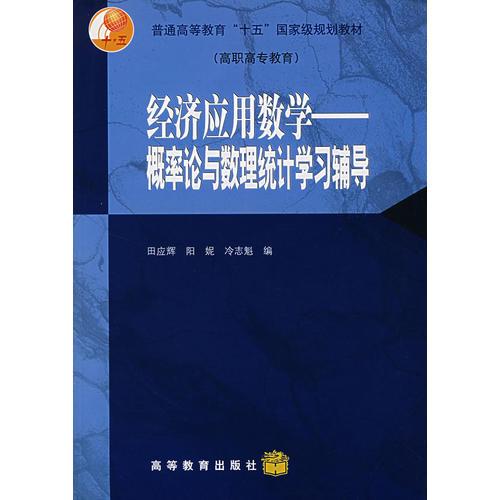 十·五

普通高等教育“十五”国家级规划教材

（高职高专教育）

经济应用数学——
概率论与数理统计学习辅导

田应辉　阳　妮　冷志魁　编

高等教育出版社